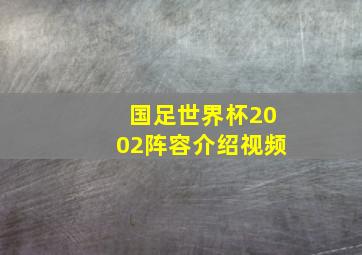 国足世界杯2002阵容介绍视频